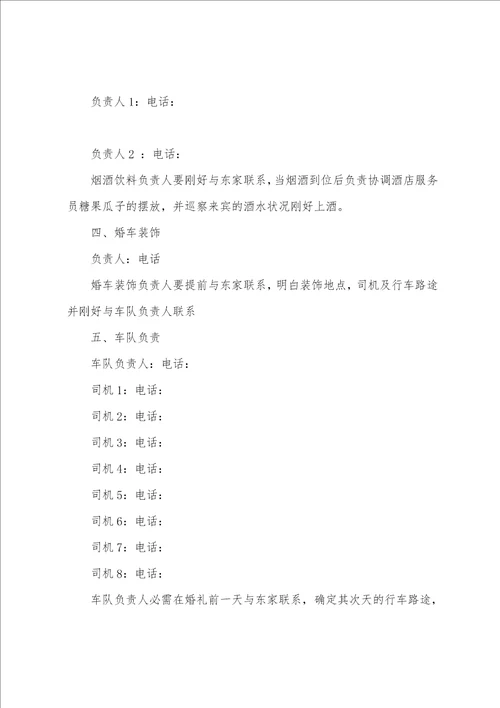 负责人 1：电话：

负责人 2 ：电话：

烟酒饮料负责人要刚好与东家联系，当烟酒到位后负责协调酒店服务员糖果瓜子的摆放，并巡察来宾的酒水状况刚好上酒。

四、婚车装饰

负责人：电话

婚车装饰负责人要提前与东家联系，明白装饰地点，司机及行车路途并刚好与车队负责人联系

五、车队负责

车队负责人：电话：

司机 1：电话：

司机 2：电话：

司机 3：电话：

司机 4：电话：

司机 5：电话：

司机 6：电话：

司机 7：电话：

司机 8：电话：

车队负责人必需在婚礼前一天与东家联系，确定其次天的行车路途，